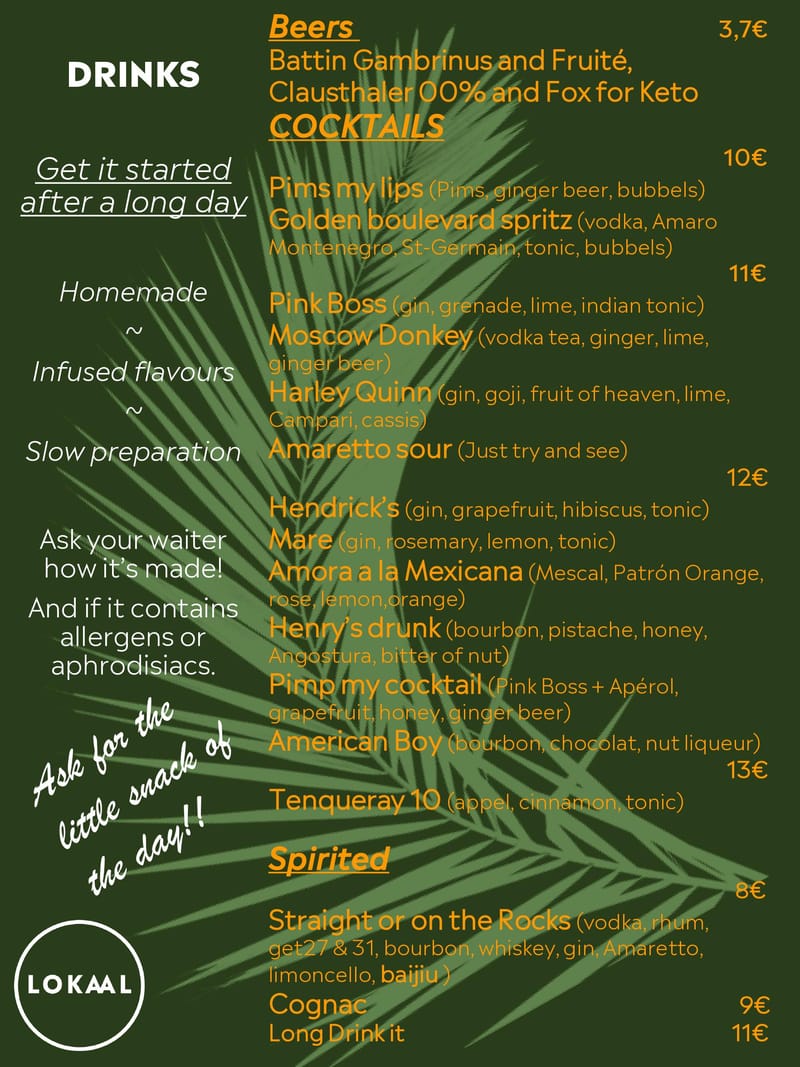 DRINKS

Get it started after a long day

Homemade
~
Infused flavours
~
Slow preparation

Ask your waiter how it's made!

And if it contains allergens or aphrodisiacs.

Ask for the little snack of the day!!

LOKAAL

Beers 3,7€
Battin Gambrinus and Fruité, Clausthaler 00% and Fox for Keto

COCKTAILS
10€
Pims my lips (Pims, ginger beer, bubbels)
Golden boulevard spritz (vodka, Amaro Montenegro, St-Germain, tonic, bubbels)
11€
Pink Boss (gin, grenade, lime, indian tonic)
Moscow Donkey (vodka tea, ginger, lime, ginger beer)
Harley Quinn (gin, goji, fruit of heaven, lime, Campari, cassis)
Amaretto sour (Just try and see)
12€
Hendrick's (gin, grapefruit, hibiscus, tonic)
Mare (gin, rosemary, lemon, tonic)
Amora a la Mexicana (Mescal, Patrón Orange, rose, lemon,orange)
Henry's drunk (bourbon, pistache, honey, Angostura, bitter of nut)
Pimp my cocktail (Pink Boss + Apérol, grapefruit, honey, ginger beer)
American Boy (bourbon, chocolat, nut liqueur)
13€
Tenqueray 10 (appel, cinnamon, tonic)

Spirited
8€
Straight or on the Rocks (vodka, rhum, get27 & 31, bourbon, whiskey, gin, Amaretto, limoncello, baijiu )
Cognac 9€
Long Drink it 11€